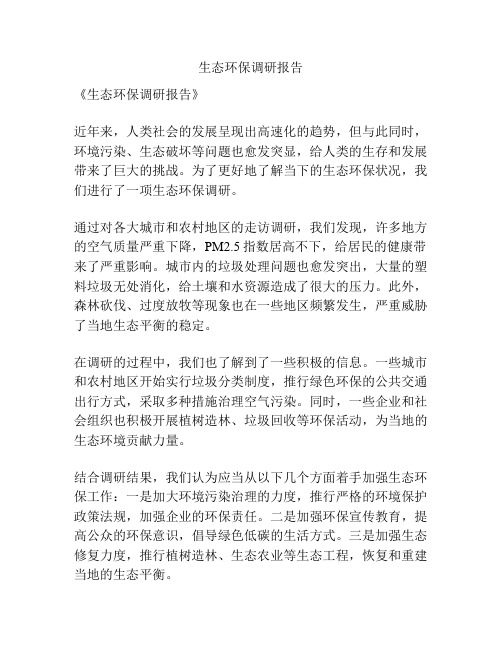 生态环保调研报告

《生态环保调研报告》

近年来，人类社会的发展呈现出高速化的趋势，但与此同时，环境污染、生态破坏等问题也愈发突显，给人类的生存和发展带来了巨大的挑战。为了更好地了解当下的生态环保状况，我们进行了一项生态环保调研。

通过对各大城市和农村地区的走访调研，我们发现，许多地方的空气质量严重下降，PM2.5 指数居高不下，给居民的健康带来了严重影响。城市内的垃圾处理问题也愈发突出，大量的塑料垃圾无处消化，给土壤和水资源造成了很大的压力。此外，森林砍伐、过度放牧等现象也在一些地区频繁发生，严重威胁了当地生态平衡的稳定。

在调研的过程中，我们也了解到了一些积极的信息。一些城市和农村地区开始实行垃圾分类制度，推行绿色环保的公共交通出行方式，采取多种措施治理空气污染。同时，一些企业和社会组织也积极开展植树造林、垃圾回收等环保活动，为当地的生态环境贡献力量。

结合调研结果，我们认为应当从以下几个方面着手加强生态环保工作：一是加大环境污染治理的力度，推行严格的环境保护政策法规，加强企业的环保责任。二是加强环保宣传教育，提高公众的环保意识，倡导绿色低碳的生活方式。三是加强生态修复力度，推行植树造林、生态农业等生态工程，恢复和重建当地的生态平衡。